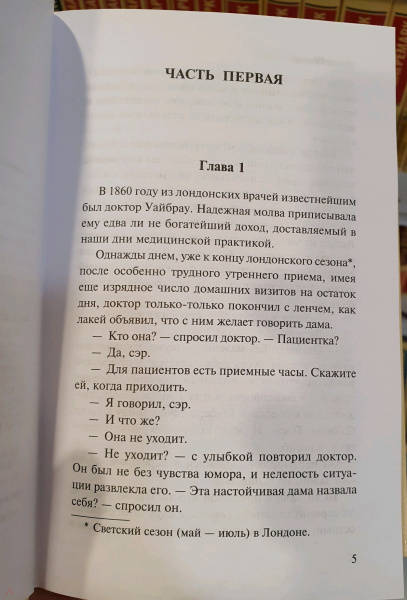 ЧАСТЬ ПЕРВАЯ

Глава 1

В 1860 году из лондонских врачей известнейшим был доктор Уайбрау. Надежная молва приписывала ему едва ли не богатейший доход, доставляемый в наши дни медицинской практикой.

Однажды днем, уже к концу лондонского сезона*, после особенно трудного утреннего приема, имея еще изрядное число домашних визитов на остаток дня, доктор только-только покончил с ленчем, как лакей объявил, что с ним желает говорить дама.

— Кто она? — спросил доктор. — Пациентка?

— Да, сэр.

— Для пациентов есть приемные часы. Скажите ей, когда приходить.

— Я говорил, сэр.

— И что же?

— Она не уходит.

— Не уходит? — с улыбкой повторил доктор. Он был не без чувства юмора, и нелепость ситуации развлекла его. — Эта настойчивая дама назвала себя? — спросил он.

* Светский сезон (май — июль) в Лондоне.

5